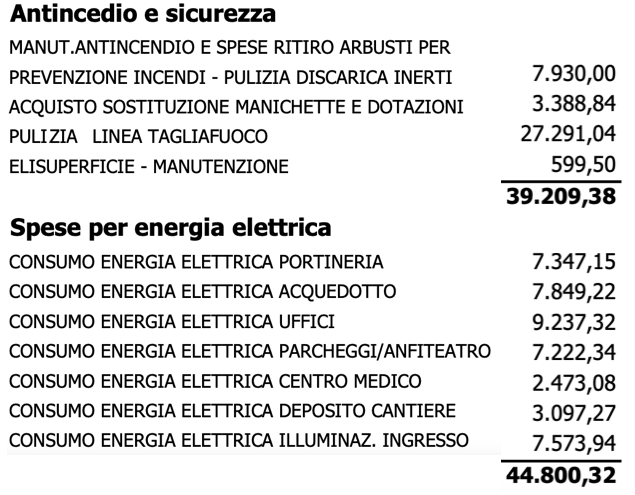 **Antincedio e sicurezza**

| | |
|---|---|
| MANUT.ANTINCENDIO E SPESE RITIRO ARBUSTI PER PREVENZIONE INCENDI - PULIZIA DISCARICA INERTI | 7.930,00 |
| ACQUISTO SOSTITUZIONE MANICHETTE E DOTAZIONI | 3.388,84 |
| PULIZIA LINEA TAGLIAFUOCO | 27.291,04 |
| ELISUPERFICIE - MANUTENZIONE | 599,50 |
| | **39.209,38** |

**Spese per energia elettrica**

| | |
|---|---|
| CONSUMO ENERGIA ELETTRICA PORTINERIA | 7.347,15 |
| CONSUMO ENERGIA ELETTRICA ACQUEDOTTO | 7.849,22 |
| CONSUMO ENERGIA ELETTRICA UFFICI | 9.237,32 |
| CONSUMO ENERGIA ELETTRICA PARCHEGGI/ANFITEATRO | 7.222,34 |
| CONSUMO ENERGIA ELETTRICA CENTRO MEDICO | 2.473,08 |
| CONSUMO ENERGIA ELETTRICA DEPOSITO CANTIERE | 3.097,27 |
| CONSUMO ENERGIA ELETTRICA ILLUMINAZ. INGRESSO | 7.573,94 |
| | **44.800,32** |